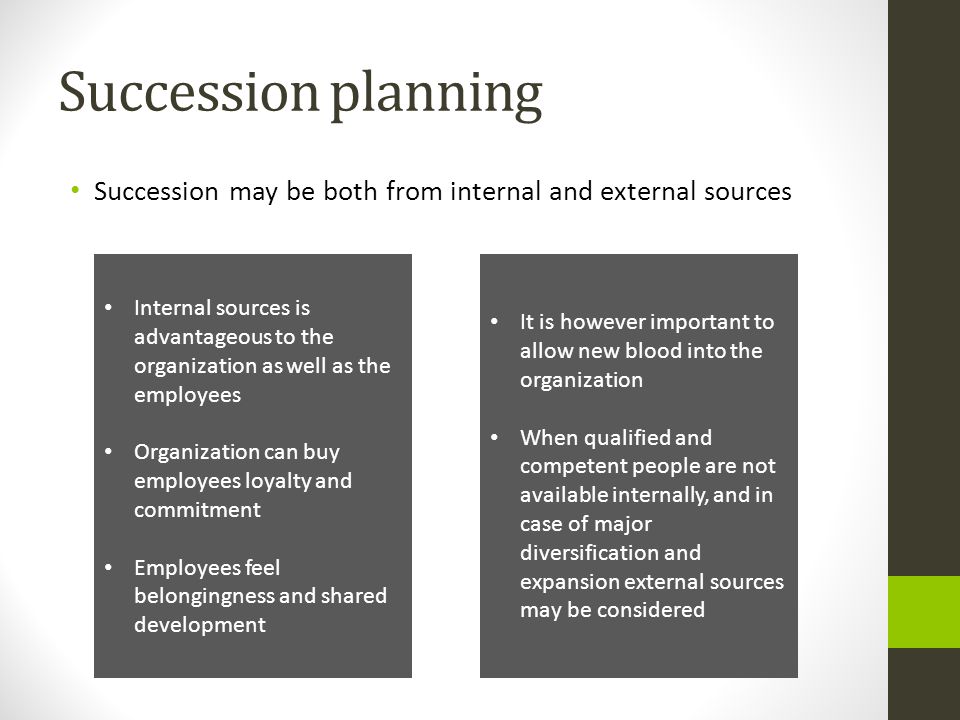 Succession planning

• Succession may be both from internal and external sources

• Internal sources is advantageous to the organization as well as the employees

• Organization can buy employees loyalty and commitment

• Employees feel belongingness and shared development

• It is however important to allow new blood into the organization

• When qualified and competent people are not available internally, and in case of major diversification and expansion external sources may be considered